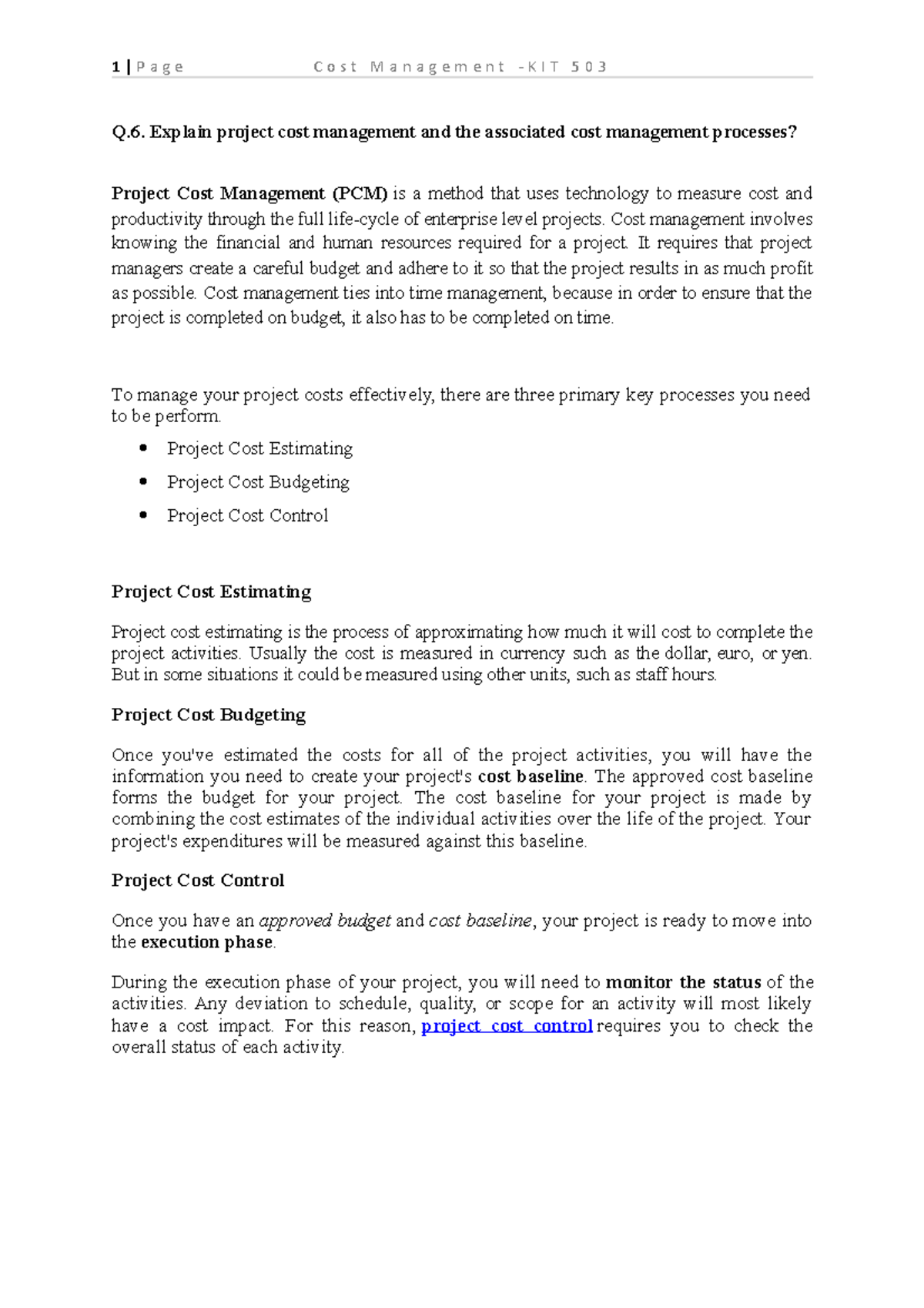 1 | Page Cost Management -KIT 503

Q.6. Explain project cost management and the associated cost management processes?

Project Cost Management (PCM) is a method that uses technology to measure cost and productivity through the full life-cycle of enterprise level projects. Cost management involves knowing the financial and human resources required for a project. It requires that project managers create a careful budget and adhere to it so that the project results in as much profit as possible. Cost management ties into time management, because in order to ensure that the project is completed on budget, it also has to be completed on time.

To manage your project costs effectively, there are three primary key processes you need to be perform.

• Project Cost Estimating
• Project Cost Budgeting
• Project Cost Control

Project Cost Estimating

Project cost estimating is the process of approximating how much it will cost to complete the project activities. Usually the cost is measured in currency such as the dollar, euro, or yen. But in some situations it could be measured using other units, such as staff hours.

Project Cost Budgeting

Once you've estimated the costs for all of the project activities, you will have the information you need to create your project's cost baseline. The approved cost baseline forms the budget for your project. The cost baseline for your project is made by combining the cost estimates of the individual activities over the life of the project. Your project's expenditures will be measured against this baseline.

Project Cost Control

Once you have an approved budget and cost baseline, your project is ready to move into the execution phase.

During the execution phase of your project, you will need to monitor the status of the activities. Any deviation to schedule, quality, or scope for an activity will most likely have a cost impact. For this reason, project cost control requires you to check the overall status of each activity.